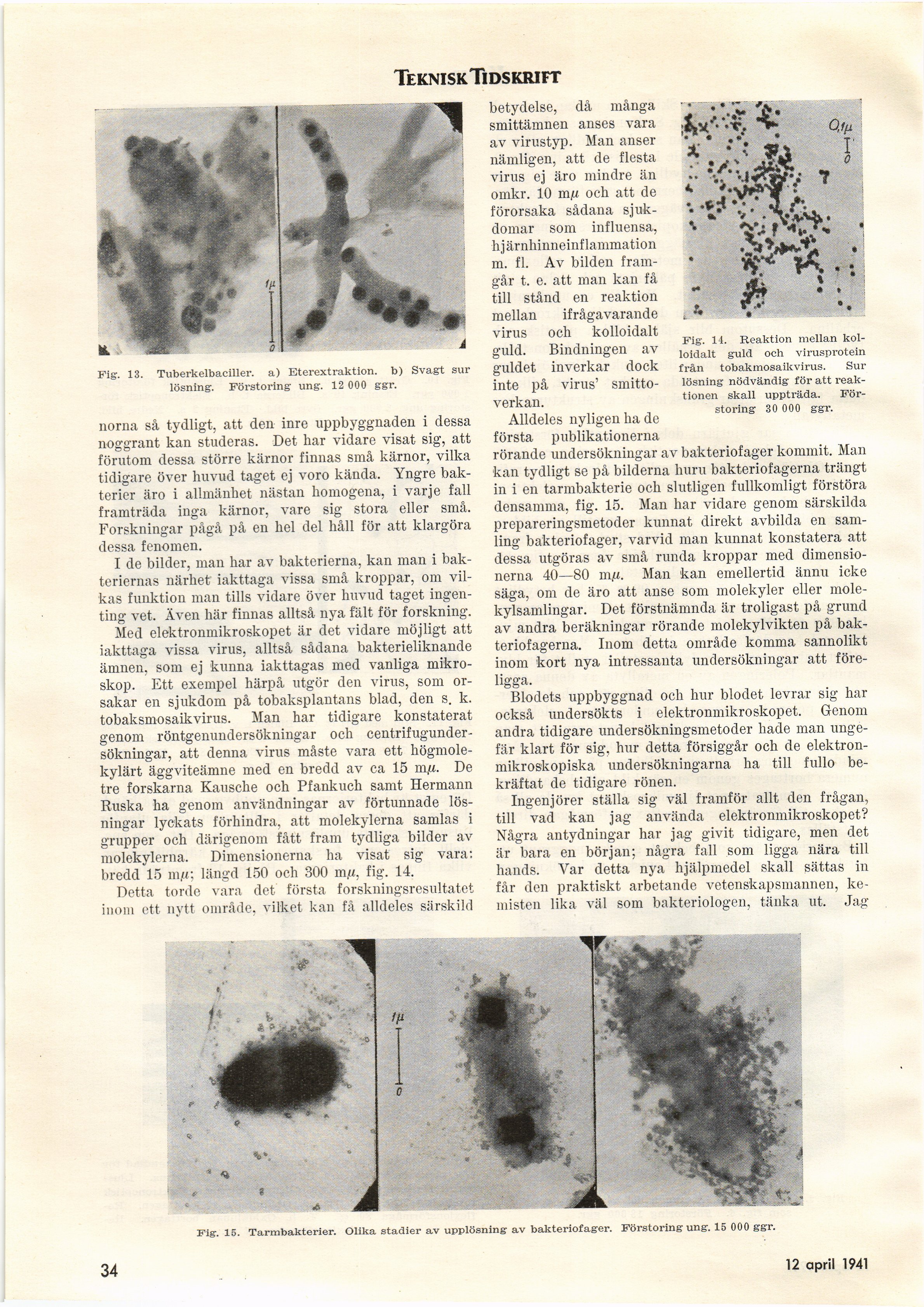 TEKNISK TIDSKRIFT

$1\mu$

$0$

Fig. 13. Tuberkelbaciller. a) Eterextraktion. b) Svagt sur lösning. Förstoring ung. 12 000 ggr.

norna så tydligt, att den inre uppbyggnaden i dessa noggrant kan studeras. Det har vidare visat sig, att förutom dessa större kärnor finnas små kärnor, vilka tidigare över huvud taget ej voro kända. Yngre bakterier äro i allmänhet nästan homogena, i varje fall framträda inga kärnor, vare sig stora eller små. Forskningar pågå på en hel del håll för att klargöra dessa fenomen.

I de bilder, man har av bakterierna, kan man i bakteriernas närhet iakttaga vissa små kroppar, om vilkas funktion man tills vidare över huvud taget ingenting vet. Även här finnas alltså nya fält för forskning.

Med elektronmikroskopet är det vidare möjligt att iakttaga vissa virus, alltså sådana bakterieliknande ämnen, som ej kunna iakttagas med vanliga mikroskop. Ett exempel härpå utgör den virus, som orsakar en sjukdom på tobaksplantans blad, den s. k. tobaksmosaikvirus. Man har tidigare konstaterat genom röntgenundersökningar och centrifugundersökningar, att denna virus måste vara ett högmolekylärt äggviteämne med en bredd av ca 15 m$\mu$. De tre forskarna Kausche och Pfankuch samt Hermann Ruska ha genom användningar av förtunnade lösningar lyckats förhindra, att molekylerna samlas i grupper och därigenom fått fram tydliga bilder av molekylerna. Dimensionerna ha visat sig vara: bredd 15 m$\mu$; längd 150 och 300 m$\mu$, fig. 14.

Detta torde vara det första forskningsresultatet inom ett nytt område, vilket kan få alldeles särskild betydelse, då många smittämnen anses vara av virustyp. Man anser nämligen, att de flesta virus ej äro mindre än omkr. 10 m$\mu$ och att de förorsaka sådana sjukdomar som influensa, hjärnhinneinflammation m. fl. Av bilden framgår t. e. att man kan få till stånd en reaktion mellan ifrågavarande virus och kolloidalt guld. Bindningen av guldet inverkar dock inte på virus' smittoverkan.

$0,1\mu$

$0$

Fig. 14. Reaktion mellan kolloidalt guld och virusprotein från tobakmosaikvirus. Sur lösning nödvändig för att reaktionen skall uppträda. Förstoring 30 000 ggr.

Alldeles nyligen ha de första publikationerna rörande undersökningar av bakteriofager kommit. Man kan tydligt se på bilderna huru bakteriofagerna trängt in i en tarmbakterie och slutligen fullkomligt förstöra densamma, fig. 15. Man har vidare genom särskilda prepareringsmetoder kunnat direkt avbilda en samling bakteriofager, varvid man kunnat konstatera att dessa utgöras av små runda kroppar med dimensionerna 40—80 m$\mu$. Man kan emellertid ännu icke säga, om de äro att anse som molekyler eller molekylsamlingar. Det förstnämnda är troligast på grund av andra beräkningar rörande molekylvikten på bakteriofagerna. Inom detta område komma sannolikt inom kort nya intressanta undersökningar att föreligga.

Blodets uppbyggnad och hur blodet levrar sig har också undersökts i elektronmikroskopet. Genom andra tidigare undersökningsmetoder hade man ungefär klart för sig, hur detta försiggår och de elektronmikroskopiska undersökningarna ha till fullo bekräftat de tidigare rönen.

Ingenjörer ställa sig väl framför allt den frågan, till vad kan jag använda elektronmikroskopet? Några antydningar har jag givit tidigare, men det är bara en början; några fall som ligga nära till hands. Var detta nya hjälpmedel skall sättas in får den praktiskt arbetande vetenskapsmannen, kemisten lika väl som bakteriologen, tänka ut. Jag

$1\mu$

$0$

Fig. 15. Tarmbakterier. Olika stadier av upplösning av bakteriofager. Förstoring ung. 15 000 ggr.

34

12 april 1941